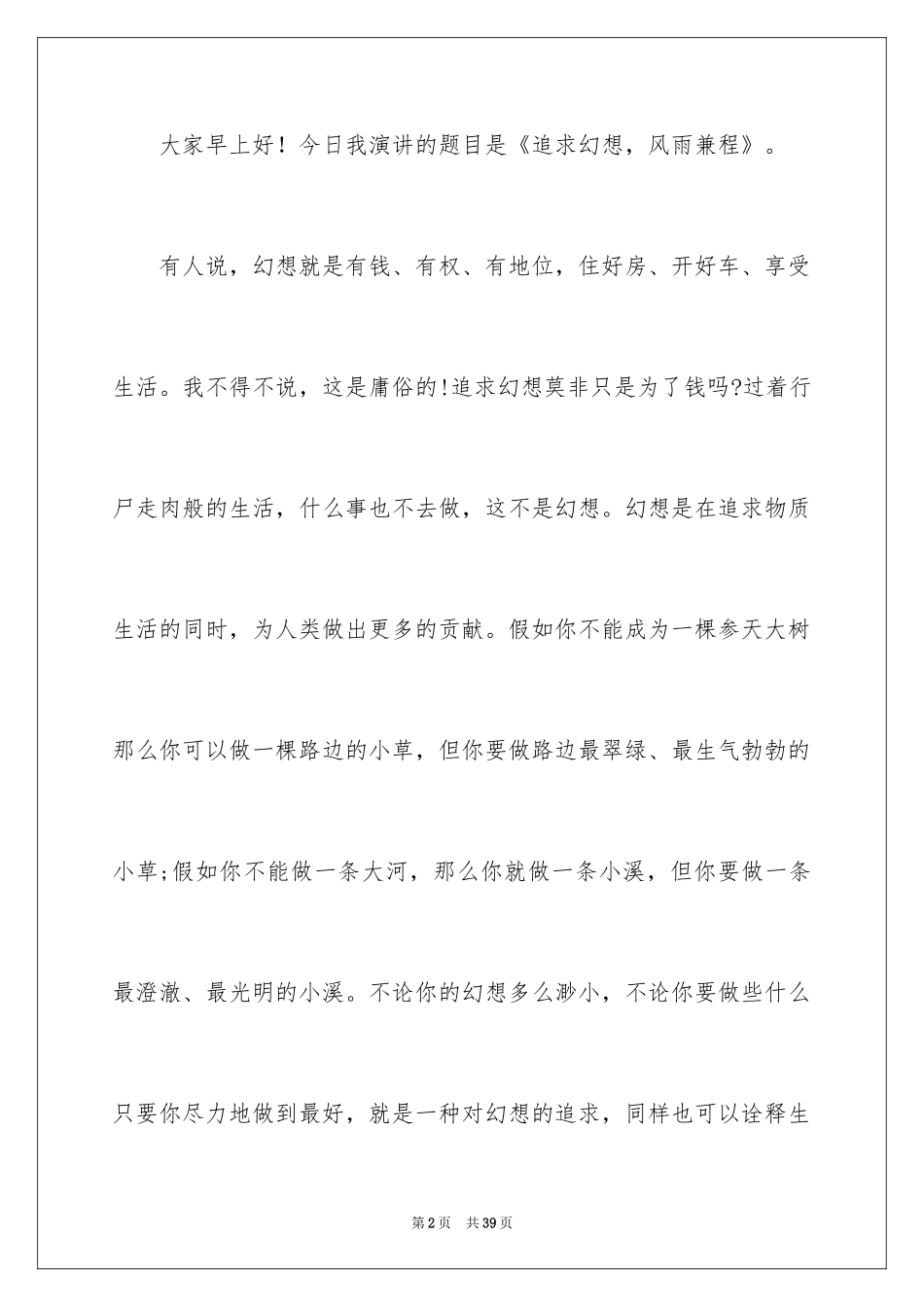 大家早上好！今日我演讲的题目是《追求幻想，风雨兼程》。

有人说，幻想就是有钱、有权、有地位，住好房、开好车、享受生活。我不得不说，这是庸俗的!追求幻想莫非只是为了钱吗?过着行尸走肉般的生活，什么事也不去做，这不是幻想。幻想是在追求物质生活的同时，为人类做出更多的贡献。假如你不能成为一棵参天大树那么你可以做一棵路边的小草，但你要做路边最翠绿、最生气勃勃的小草;假如你不能做一条大河，那么你就做一条小溪，但你要做一条最澄澈、最光明的小溪。不论你的幻想多么渺小，不论你要做些什么只要你尽力地做到最好，就是一种对幻想的追求，同样也可以诠释生

第2页 共39页